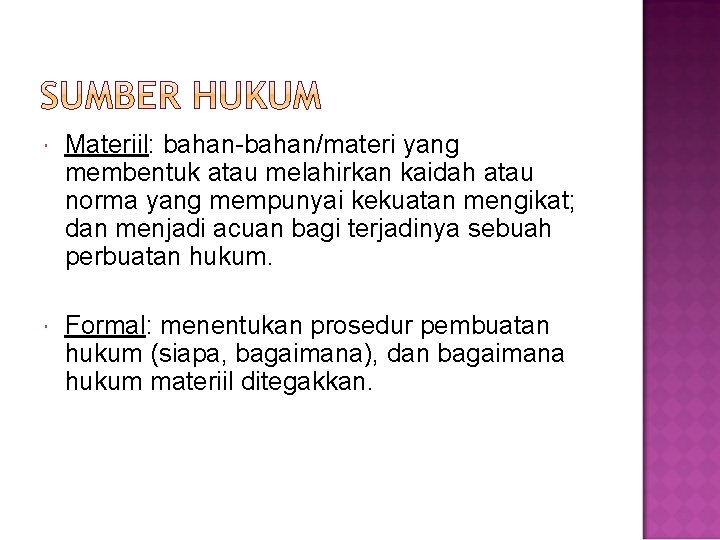 SUMBER HUKUM

• Materiil: bahan-bahan/materi yang membentuk atau melahirkan kaidah atau norma yang mempunyai kekuatan mengikat; dan menjadi acuan bagi terjadinya sebuah perbuatan hukum.

• Formal: menentukan prosedur pembuatan hukum (siapa, bagaimana), dan bagaimana hukum materiil ditegakkan.